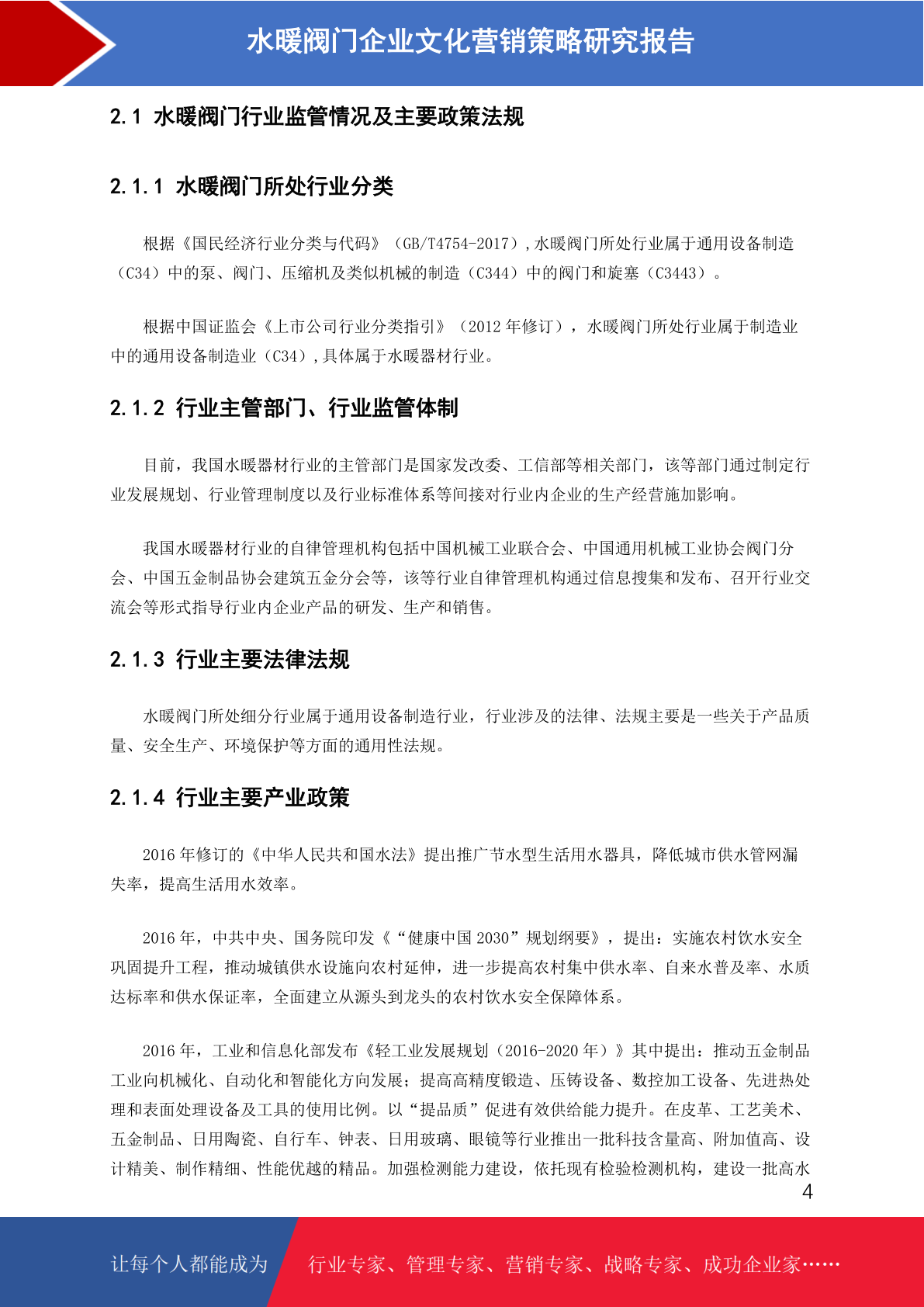 水暖阀门企业文化营销策略研究报告

2.1 水暖阀门行业监管情况及主要政策法规

2.1.1 水暖阀门所处行业分类

根据《国民经济行业分类与代码》（GB/T4754-2017）,水暖阀门所处行业属于通用设备制造（C34）中的泵、阀门、压缩机及类似机械的制造（C344）中的阀门和旋塞（C3443）。

根据中国证监会《上市公司行业分类指引》（2012 年修订），水暖阀门所处行业属于制造业中的通用设备制造业（C34）,具体属于水暖器材行业。

2.1.2 行业主管部门、行业监管体制

目前，我国水暖器材行业的主管部门是国家发改委、工信部等相关部门，该等部门通过制定行业发展规划、行业管理制度以及行业标准体系等间接对行业内企业的生产经营施加影响。

我国水暖器材行业的自律管理机构包括中国机械工业联合会、中国通用机械工业协会阀门分会、中国五金制品协会建筑五金分会等，该等行业自律管理机构通过信息搜集和发布、召开行业交流会等形式指导行业内企业产品的研发、生产和销售。

2.1.3 行业主要法律法规

水暖阀门所处细分行业属于通用设备制造行业，行业涉及的法律、法规主要是一些关于产品质量、安全生产、环境保护等方面的通用性法规。

2.1.4 行业主要产业政策

2016 年修订的《中华人民共和国水法》提出推广节水型生活用水器具，降低城市供水管网漏失率，提高生活用水效率。

2016 年，中共中央、国务院印发《“健康中国 2030”规划纲要》，提出：实施农村饮水安全巩固提升工程，推动城镇供水设施向农村延伸，进一步提高农村集中供水率、自来水普及率、水质达标率和供水保证率，全面建立从源头到龙头的农村饮水安全保障体系。

2016 年，工业和信息化部发布《轻工业发展规划（2016-2020 年）》其中提出：推动五金制品工业向机械化、自动化和智能化方向发展；提高高精度锻造、压铸设备、数控加工设备、先进热处理和表面处理设备及工具的使用比例。以“提品质”促进有效供给能力提升。在皮革、工艺美术、五金制品、日用陶瓷、自行车、钟表、日用玻璃、眼镜等行业推出一批科技含量高、附加值高、设计精美、制作精细、性能优越的精品。加强检测能力建设，依托现有检验检测机构，建设一批高水

4

让每个人都能成为 行业专家、管理专家、营销专家、战略专家、成功企业家……